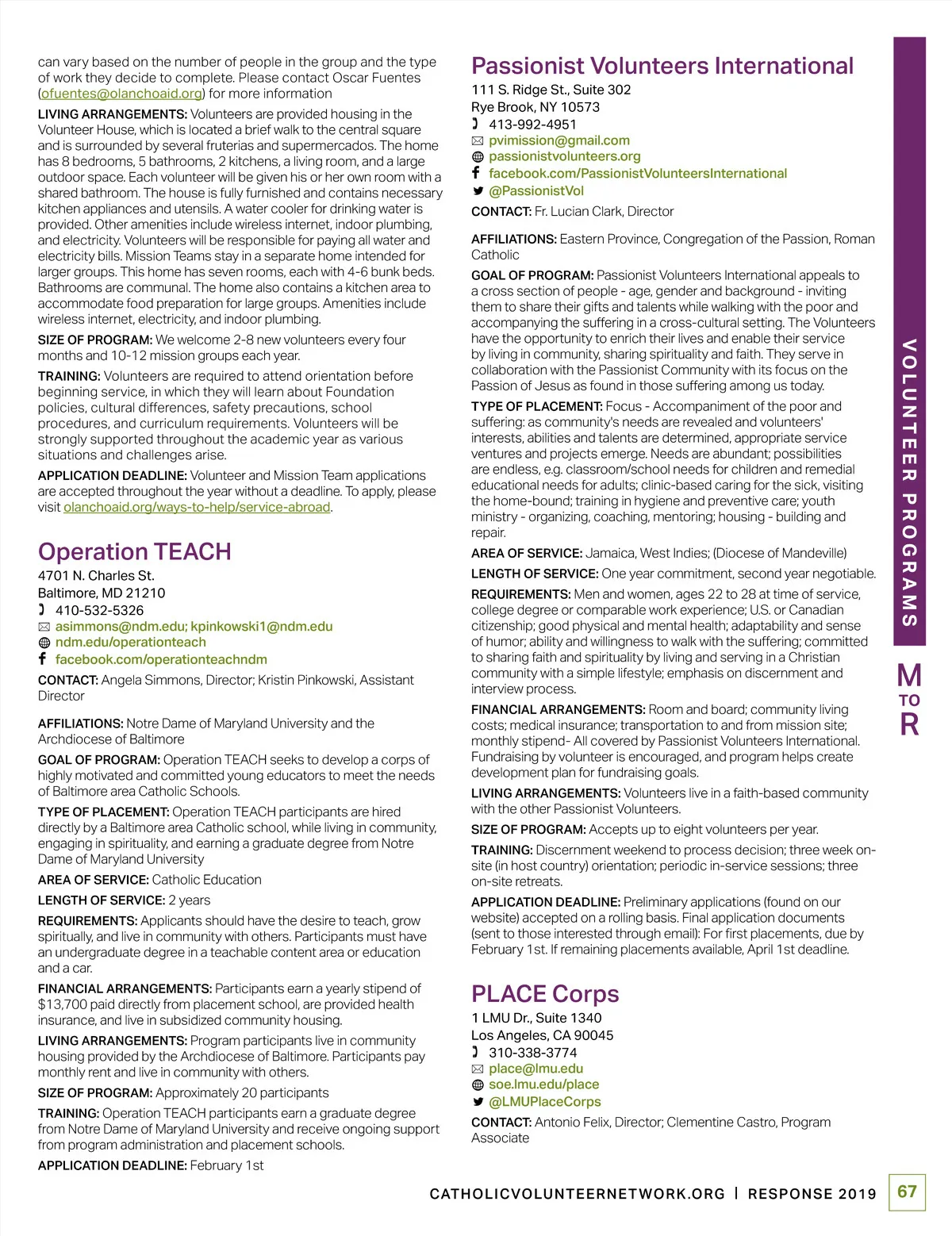 can vary based on the number of people in the group and the type of work they decide to complete. Please contact Oscar Fuentes (ofuentes@olanchoaid.org) for more information

LIVING ARRANGEMENTS: Volunteers are provided housing in the Volunteer House, which is located a brief walk to the central square and is surrounded by several fruterias and supermercados. The home has 8 bedrooms, 5 bathrooms, 2 kitchens, a living room, and a large outdoor space. Each volunteer will be given his or her own room with a shared bathroom. The house is fully furnished and contains necessary kitchen appliances and utensils. A water cooler for drinking water is provided. Other amenities include wireless internet, indoor plumbing, and electricity. Volunteers will be responsible for paying all water and electricity bills. Mission Teams stay in a separate home intended for larger groups. This home has seven rooms, each with 4-6 bunk beds. Bathrooms are communal. The home also contains a kitchen area to accommodate food preparation for large groups. Amenities include wireless internet, electricity, and indoor plumbing.

SIZE OF PROGRAM: We welcome 2-8 new volunteers every four months and 10-12 mission groups each year.

TRAINING: Volunteers are required to attend orientation before beginning service, in which they will learn about Foundation policies, cultural differences, safety precautions, school procedures, and curriculum requirements. Volunteers will be strongly supported throughout the academic year as various situations and challenges arise.

APPLICATION DEADLINE: Volunteer and Mission Team applications are accepted throughout the year without a deadline. To apply, please visit olanchoaid.org/ways-to-help/service-abroad.

Operation TEACH
4701 N. Charles St.
Baltimore, MD 21210
410-532-5326
asimmons@ndm.edu; kpinkowski1@ndm.edu
ndm.edu/operationteach
facebook.com/operationteachndm

CONTACT: Angela Simmons, Director; Kristin Pinkowski, Assistant Director

AFFILIATIONS: Notre Dame of Maryland University and the Archdiocese of Baltimore

GOAL OF PROGRAM: Operation TEACH seeks to develop a corps of highly motivated and committed young educators to meet the needs of Baltimore area Catholic Schools.

TYPE OF PLACEMENT: Operation TEACH participants are hired directly by a Baltimore area Catholic school, while living in community, engaging in spirituality, and earning a graduate degree from Notre Dame of Maryland University

AREA OF SERVICE: Catholic Education

LENGTH OF SERVICE: 2 years

REQUIREMENTS: Applicants should have the desire to teach, grow spiritually, and live in community with others. Participants must have an undergraduate degree in a teachable content area or education and a car.

FINANCIAL ARRANGEMENTS: Participants earn a yearly stipend of $13,700 paid directly from placement school, are provided health insurance, and live in subsidized community housing.

LIVING ARRANGEMENTS: Program participants live in community housing provided by the Archdiocese of Baltimore. Participants pay monthly rent and live in community with others.

SIZE OF PROGRAM: Approximately 20 participants

TRAINING: Operation TEACH participants earn a graduate degree from Notre Dame of Maryland University and receive ongoing support from program administration and placement schools.

APPLICATION DEADLINE: February 1st

Passionist Volunteers International
111 S. Ridge St., Suite 302
Rye Brook, NY 10573
413-992-4951
pvimission@gmail.com
passionistvolunteers.org
facebook.com/PassionistVolunteersInternational
@PassionistVol

CONTACT: Fr. Lucian Clark, Director

AFFILIATIONS: Eastern Province, Congregation of the Passion, Roman Catholic

GOAL OF PROGRAM: Passionist Volunteers International appeals to a cross section of people - age, gender and background - inviting them to share their gifts and talents while walking with the poor and accompanying the suffering in a cross-cultural setting. The Volunteers have the opportunity to enrich their lives and enable their service by living in community, sharing spirituality and faith. They serve in collaboration with the Passionist Community with its focus on the Passion of Jesus as found in those suffering among us today.

TYPE OF PLACEMENT: Focus - Accompaniment of the poor and suffering: as community's needs are revealed and volunteers' interests, abilities and talents are determined, appropriate service ventures and projects emerge. Needs are abundant; possibilities are endless, e.g. classroom/school needs for children and remedial educational needs for adults; clinic-based caring for the sick, visiting the home-bound; training in hygiene and preventive care; youth ministry - organizing, coaching, mentoring; housing - building and repair.

AREA OF SERVICE: Jamaica, West Indies; (Diocese of Mandeville)

LENGTH OF SERVICE: One year commitment, second year negotiable.

REQUIREMENTS: Men and women, ages 22 to 28 at time of service, college degree or comparable work experience; U.S. or Canadian citizenship; good physical and mental health; adaptability and sense of humor; ability and willingness to walk with the suffering; committed to sharing faith and spirituality by living and serving in a Christian community with a simple lifestyle; emphasis on discernment and interview process.

FINANCIAL ARRANGEMENTS: Room and board; community living costs; medical insurance; transportation to and from mission site; monthly stipend- All covered by Passionist Volunteers International. Fundraising by volunteer is encouraged, and program helps create development plan for fundraising goals.

LIVING ARRANGEMENTS: Volunteers live in a faith-based community with the other Passionist Volunteers.

SIZE OF PROGRAM: Accepts up to eight volunteers per year.

TRAINING: Discernment weekend to process decision; three week on-site (in host country) orientation; periodic in-service sessions; three on-site retreats.

APPLICATION DEADLINE: Preliminary applications (found on our website) accepted on a rolling basis. Final application documents (sent to those interested through email): For first placements, due by February 1st. If remaining placements available, April 1st deadline.

PLACE Corps
1 LMU Dr., Suite 1340
Los Angeles, CA 90045
310-338-3774
place@lmu.edu
soe.lmu.edu/place
@LMUPlaceCorps

CONTACT: Antonio Felix, Director; Clementine Castro, Program Associate

VOLUNTEER PROGRAMS
M TO R

CATHOLICVOLUNTEERNETWORK.ORG | RESPONSE 2019 67